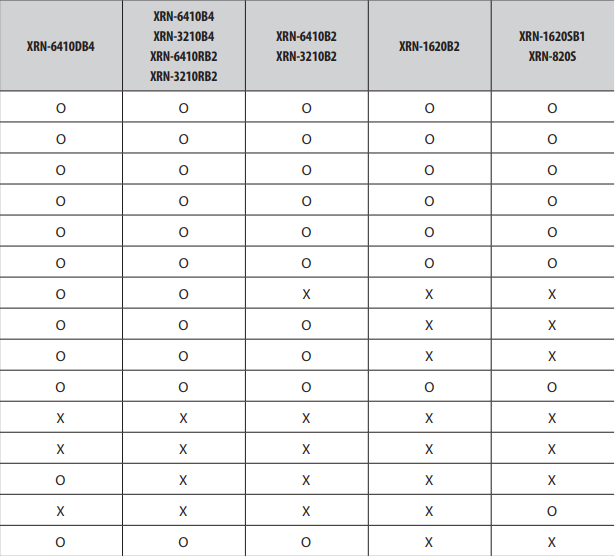 | XRN-6410DB4 | XRN-6410B4 XRN-3210B4 XRN-6410RB2 XRN-3210RB2 | XRN-6410B2 XRN-3210B2 | XRN-1620B2 | XRN-1620SB1 XRN-820S |
|---|---|---|---|---|
| O | O | O | O | O |
| O | O | O | O | O |
| O | O | O | O | O |
| O | O | O | O | O |
| O | O | O | O | O |
| O | O | O | O | O |
| O | O | X | X | X |
| O | O | O | X | X |
| O | O | O | X | X |
| O | O | O | O | O |
| X | X | X | X | X |
| X | X | X | X | X |
| O | X | X | X | X |
| X | X | X | X | O |
| O | O | O | X | X |